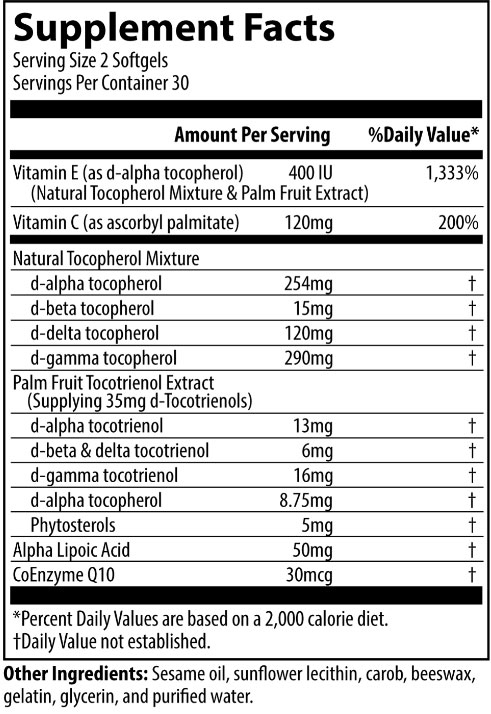 Supplement Facts
Serving Size 2 Softgels
Servings Per Container 30

| | Amount Per Serving | %Daily Value* |
|---|---|---|
| Vitamin E (as d-alpha tocopherol) (Natural Tocopherol Mixture & Palm Fruit Extract) | 400 IU | 1,333% |
| Vitamin C (as ascorbyl palmitate) | 120mg | 200% |
| Natural Tocopherol Mixture | | |
| d-alpha tocopherol | 254mg | † |
| d-beta tocopherol | 15mg | † |
| d-delta tocopherol | 120mg | † |
| d-gamma tocopherol | 290mg | † |
| Palm Fruit Tocotrienol Extract (Supplying 35mg d-Tocotrienols) | | |
| d-alpha tocotrienol | 13mg | † |
| d-beta & delta tocotrienol | 6mg | † |
| d-gamma tocotrienol | 16mg | † |
| d-alpha tocopherol | 8.75mg | † |
| Phytosterols | 5mg | † |
| Alpha Lipoic Acid | 50mg | † |
| CoEnzyme Q10 | 30mcg | † |

*Percent Daily Values are based on a 2,000 calorie diet.
†Daily Value not established.

Other Ingredients: Sesame oil, sunflower lecithin, carob, beeswax, gelatin, glycerin, and purified water.